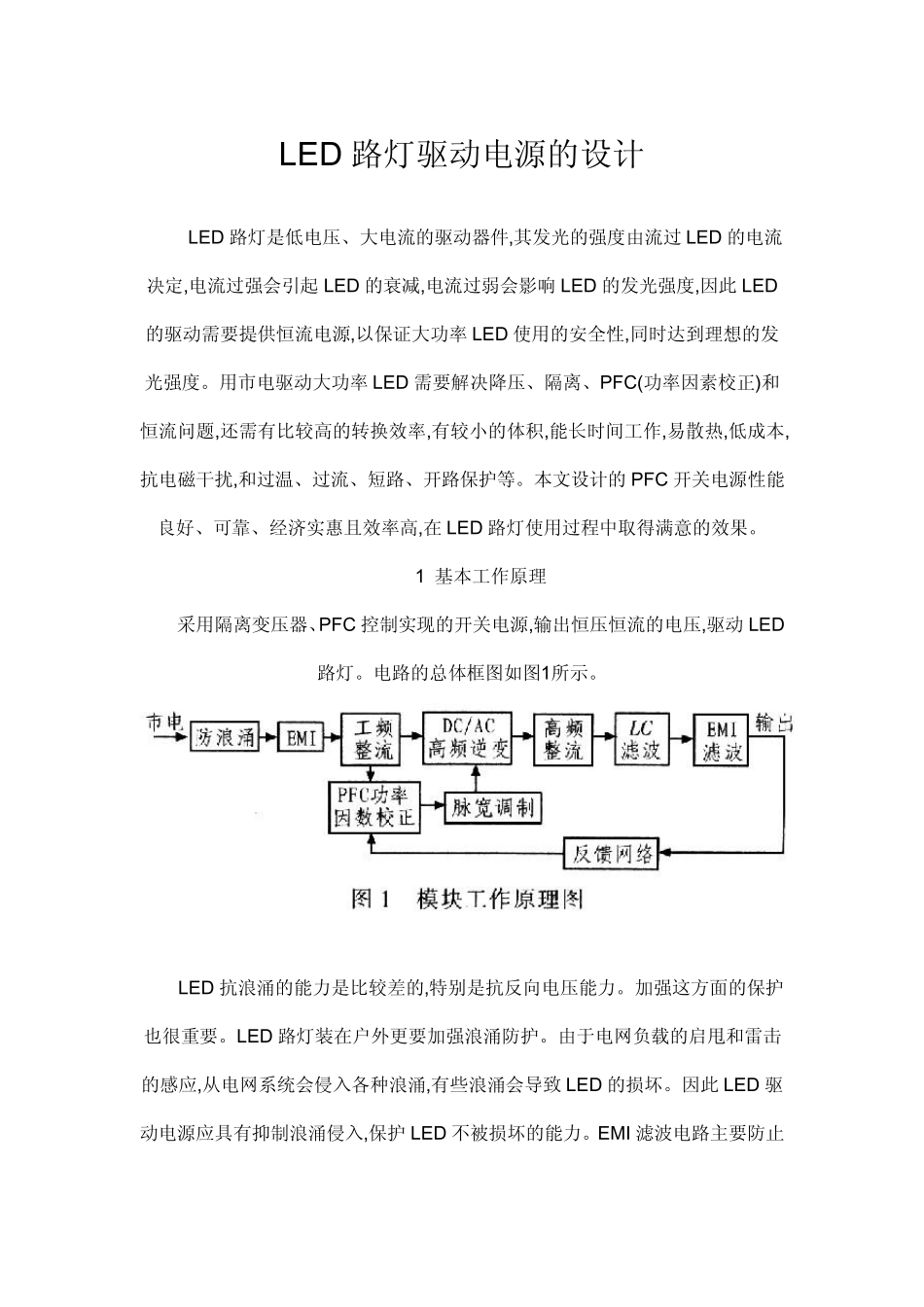 LED 路灯驱动电源的设计

LED 路灯是低电压、大电流的驱动器件,其发光的强度由流过 LED 的电流决定,电流过强会引起 LED 的衰减,电流过弱会影响 LED 的发光强度,因此 LED 的驱动需要提供恒流电源,以保证大功率 LED 使用的安全性,同时达到理想的发光强度。用市电驱动大功率 LED 需要解决降压、隔离、PFC(功率因素校正)和恒流问题,还需有比较高的转换效率,有较小的体积,能长时间工作,易散热,低成本,抗电磁干扰,和过温、过流、短路、开路保护等。本文设计的 PFC 开关电源性能良好、可靠、经济实惠且效率高,在 LED 路灯使用过程中取得满意的效果。

1 基本工作原理

采用隔离变压器、PFC 控制实现的开关电源,输出恒压恒流的电压,驱动 LED 路灯。电路的总体框图如图1所示。

市电 防浪涌 EMI 工频整流 DC/AC 高频逆变 高频整流 LC 滤波 EMI 滤波 输出
PFC功率因数校正 脉宽调制
反馈网络

图 1 模块工作原理图

LED 抗浪涌的能力是比较差的,特别是抗反向电压能力。加强这方面的保护也很重要。LED 路灯装在户外更要加强浪涌防护。由于电网负载的启甩和雷击的感应,从电网系统会侵入各种浪涌,有些浪涌会导致 LED 的损坏。因此 LED 驱动电源应具有抑制浪涌侵入,保护 LED 不被损坏的能力。EMI 滤波电路主要防止